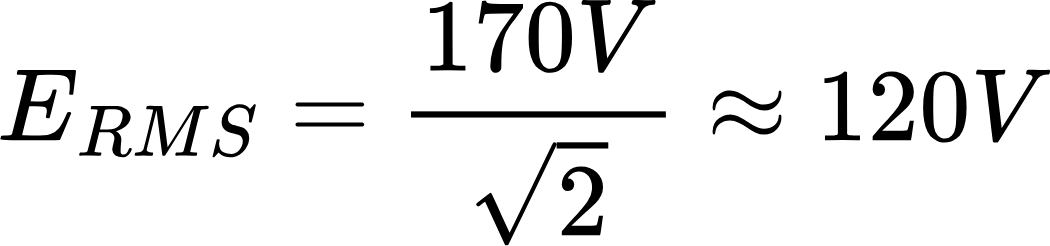 $E_{RMS} = \frac{170V}{\sqrt{2}} \approx 120V$